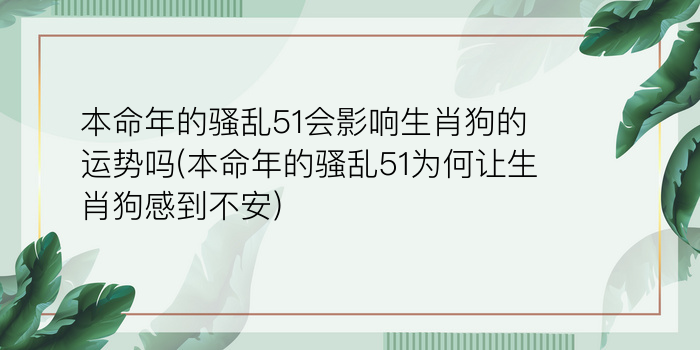 本命年的骚乱51会影响生肖狗的运势吗(本命年的骚乱51为何让生肖狗感到不安)